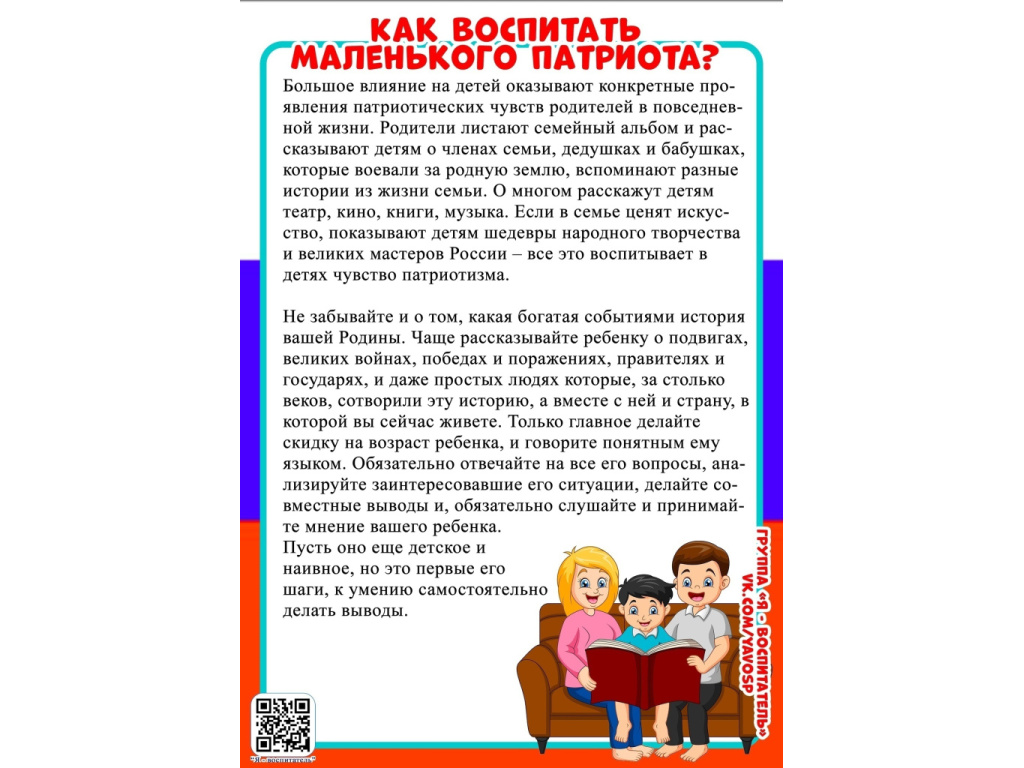 КАК ВОСПИТАТЬ МАЛЕНЬКОГО ПАТРИОТА?

Большое влияние на детей оказывают конкретные проявления патриотических чувств родителей в повседневной жизни. Родители листают семейный альбом и рассказывают детям о членах семьи, дедушках и бабушках, которые воевали за родную землю, вспоминают разные истории из жизни семьи. О многом расскажут детям театр, кино, книги, музыка. Если в семье ценят искусство, показывают детям шедевры народного творчества и великих мастеров России – все это воспитывает в детях чувство патриотизма.

Не забывайте и о том, какая богатая событиями история вашей Родины. Чаще рассказывайте ребенку о подвигах, великих войнах, победах и поражениях, правителях и государях, и даже простых людях которые, за столько веков, сотворили эту историю, а вместе с ней и страну, в которой вы сейчас живете. Только главное делайте скидку на возраст ребенка, и говорите понятным ему языком. Обязательно отвечайте на все его вопросы, анализируйте заинтересовавшие его ситуации, делайте совместные выводы и, обязательно слушайте и принимайте мнение вашего ребенка.
Пусть оно еще детское и наивное, но это первые его шаги, к умению самостоятельно делать выводы.

ГРУППА «Я - ВОСПИТАТЕЛЬ»
VK.COM/YAVOSP

"Я - воспитатель"